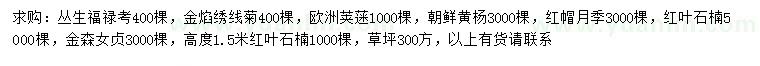 求购：丛生福禄考400棵，金焰绣线菊400棵，欧洲荚蒾1000棵，朝鲜黄杨3000棵，红帽月季3000棵，红叶石楠5000棵，金森女贞3000棵，高度1.5米红叶石楠1000棵，草坪300方，以上有货请联系